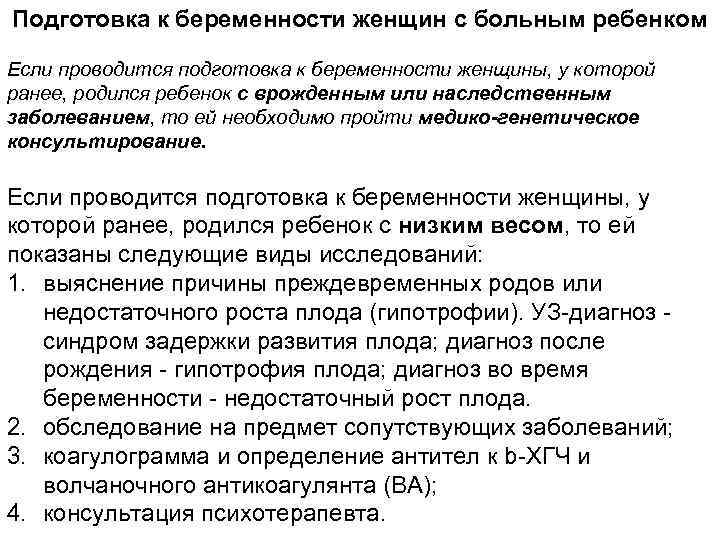 Подготовка к беременности женщин с больным ребенком

Если проводится подготовка к беременности женщины, у которой ранее, родился ребенок с врожденным или наследственным заболеванием, то ей необходимо пройти медико-генетическое консультирование.

Если проводится подготовка к беременности женщины, у которой ранее, родился ребенок с низким весом, то ей показаны следующие виды исследований:
1. выяснение причины преждевременных родов или недостаточного роста плода (гипотрофии). УЗ-диагноз - синдром задержки развития плода; диагноз после рождения - гипотрофия плода; диагноз во время беременности - недостаточный рост плода.
2. обследование на предмет сопутствующих заболеваний;
3. коагулограмма и определение антител к b-ХГЧ и волчаночного антикоагулянта (ВА);
4. консультация психотерапевта.